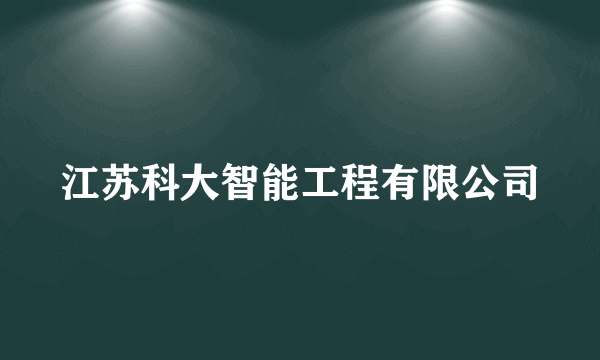 江苏科大智能工程有限公司